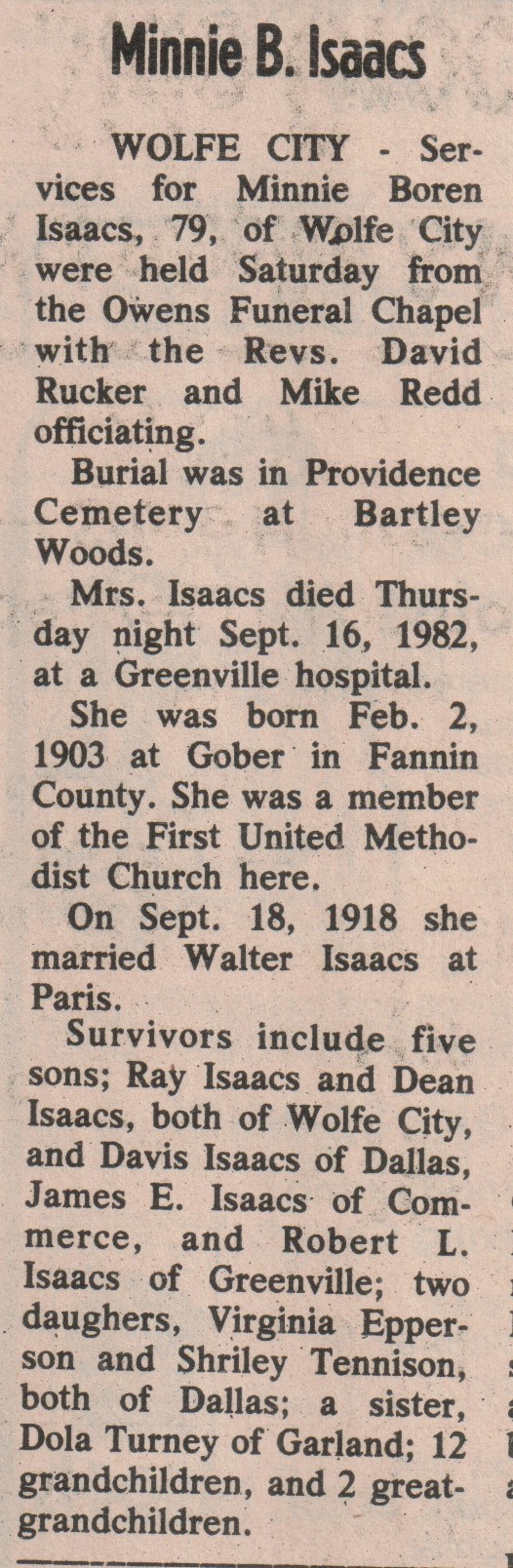 Minnie B. Isaacs

WOLFE CITY - Services for Minnie Boren Isaacs, 79, of Wolfe City were held Saturday from the Owens Funeral Chapel with the Revs. David Rucker and Mike Redd officiating.

Burial was in Providence Cemetery at Bartley Woods.

Mrs. Isaacs died Thursday night Sept. 16, 1982, at a Greenville hospital.

She was born Feb. 2, 1903 at Gober in Fannin County. She was a member of the First United Methodist Church here.

On Sept. 18, 1918 she married Walter Isaacs at Paris.

Survivors include five sons; Ray Isaacs and Dean Isaacs, both of Wolfe City, and Davis Isaacs of Dallas, James E. Isaacs of Commerce, and Robert L. Isaacs of Greenville; two daughers, Virginia Epperson and Shriley Tennison, both of Dallas; a sister, Dola Turney of Garland; 12 grandchildren, and 2 great-grandchildren.